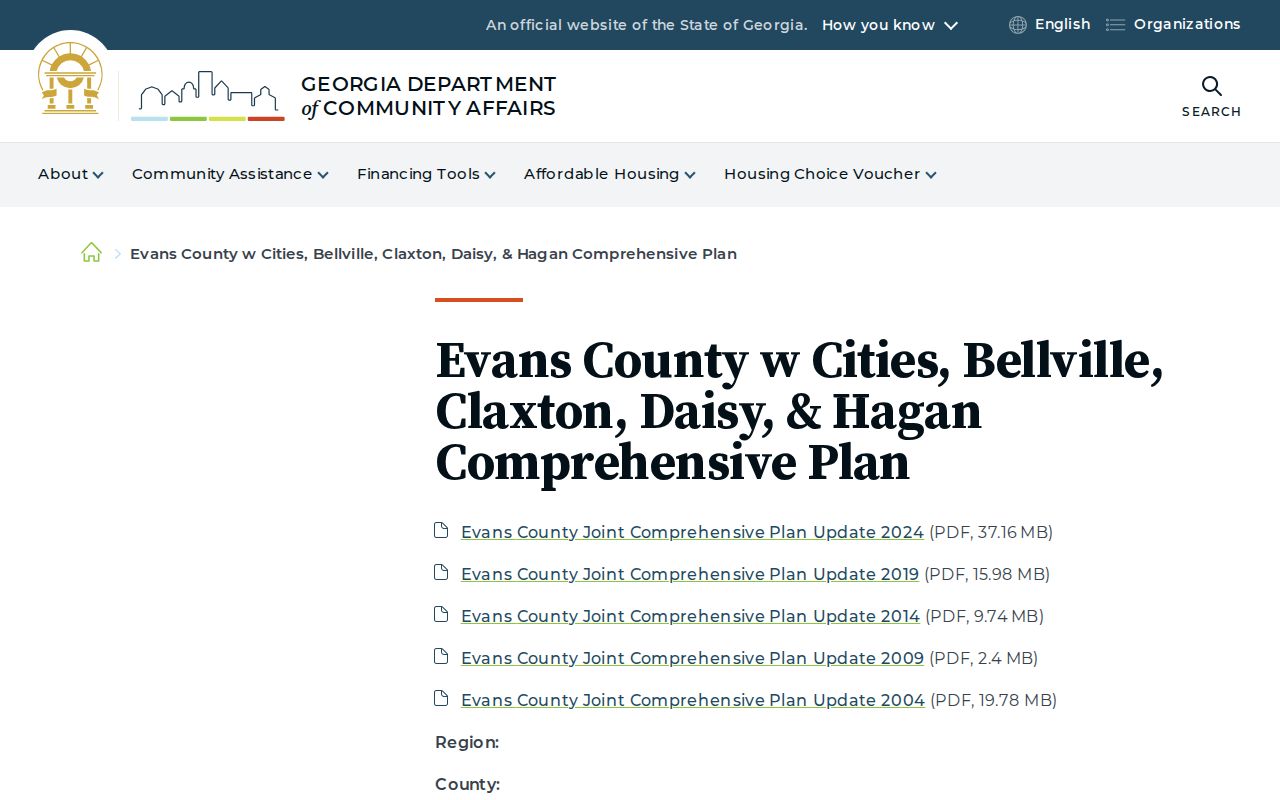 An official website of the State of Georgia. How you know

English Organizations

GEORGIA DEPARTMENT of COMMUNITY AFFAIRS

SEARCH

About Community Assistance Financing Tools Affordable Housing Housing Choice Voucher

Evans County w Cities, Bellville, Claxton, Daisy, & Hagan Comprehensive Plan

Evans County w Cities, Bellville, Claxton, Daisy, & Hagan Comprehensive Plan

Evans County Joint Comprehensive Plan Update 2024 (PDF, 37.16 MB)

Evans County Joint Comprehensive Plan Update 2019 (PDF, 15.98 MB)

Evans County Joint Comprehensive Plan Update 2014 (PDF, 9.74 MB)

Evans County Joint Comprehensive Plan Update 2009 (PDF, 2.4 MB)

Evans County Joint Comprehensive Plan Update 2004 (PDF, 19.78 MB)

Region:

County: